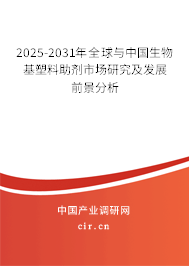 2025-2031年全球与中国生物基塑料助剂市场研究及发展前景分析

中国产业调研网

cir.cn